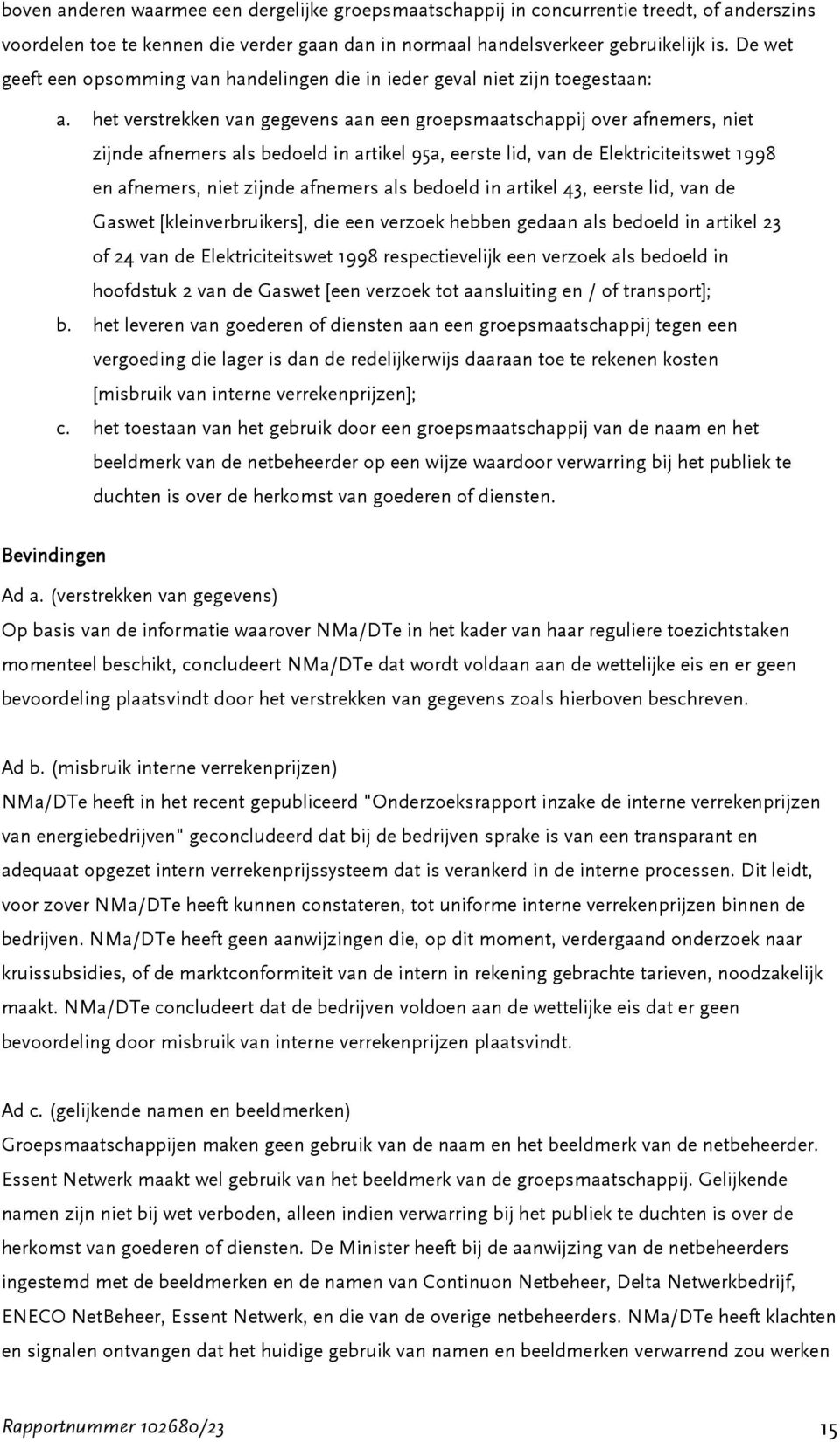 boven anderen waarmee een dergelijke groepsmaatschappij in concurrentie treedt, of anderszins voordelen toe te kennen die verder gaan dan in normaal handelsverkeer gebruikelijk is. De wet geeft een opsomming van handelingen die in ieder geval niet zijn toegestaan:

a. het verstrekken van gegevens aan een groepsmaatschappij over afnemers, niet zijnde afnemers als bedoeld in artikel 95a, eerste lid, van de Elektriciteitswet 1998 en afnemers, niet zijnde afnemers als bedoeld in artikel 43, eerste lid, van de Gaswet [kleinverbruikers], die een verzoek hebben gedaan als bedoeld in artikel 23 of 24 van de Elektriciteitswet 1998 respectievelijk een verzoek als bedoeld in hoofdstuk 2 van de Gaswet [een verzoek tot aansluiting en / of transport];

b. het leveren van goederen of diensten aan een groepsmaatschappij tegen een vergoeding die lager is dan de redelijkerwijs daaraan toe te rekenen kosten [misbruik van interne verrekenprijzen];

c. het toestaan van het gebruik door een groepsmaatschappij van de naam en het beeldmerk van de netbeheerder op een wijze waardoor verwarring bij het publiek te duchten is over de herkomst van goederen of diensten.

Bevindingen

Ad a. (verstrekken van gegevens)
Op basis van de informatie waarover NMa/DTe in het kader van haar reguliere toezichtstaken momenteel beschikt, concludeert NMa/DTe dat wordt voldaan aan de wettelijke eis en er geen bevoordeling plaatsvindt door het verstrekken van gegevens zoals hierboven beschreven.

Ad b. (misbruik interne verrekenprijzen)
NMa/DTe heeft in het recent gepubliceerd "Onderzoeksrapport inzake de interne verrekenprijzen van energiebedrijven" geconcludeerd dat bij de bedrijven sprake is van een transparant en adequaat opgezet intern verrekenprijssysteem dat is verankerd in de interne processen. Dit leidt, voor zover NMa/DTe heeft kunnen constateren, tot uniforme interne verrekenprijzen binnen de bedrijven. NMa/DTe heeft geen aanwijzingen die, op dit moment, verdergaand onderzoek naar kruissubsidies, of de marktconformiteit van de intern in rekening gebrachte tarieven, noodzakelijk maakt. NMa/DTe concludeert dat de bedrijven voldoen aan de wettelijke eis dat er geen bevoordeling door misbruik van interne verrekenprijzen plaatsvindt.

Ad c. (gelijkende namen en beeldmerken)
Groepsmaatschappijen maken geen gebruik van de naam en het beeldmerk van de netbeheerder. Essent Netwerk maakt wel gebruik van het beeldmerk van de groepsmaatschappij. Gelijkende namen zijn niet bij wet verboden, alleen indien verwarring bij het publiek te duchten is over de herkomst van goederen of diensten. De Minister heeft bij de aanwijzing van de netbeheerders ingestemd met de beeldmerken en de namen van Continuon Netbeheer, Delta Netwerkbedrijf, ENECO NetBeheer, Essent Netwerk, en die van de overige netbeheerders. NMa/DTe heeft klachten en signalen ontvangen dat het huidige gebruik van namen en beeldmerken verwarrend zou werken

Rapportnummer 102680/23 15